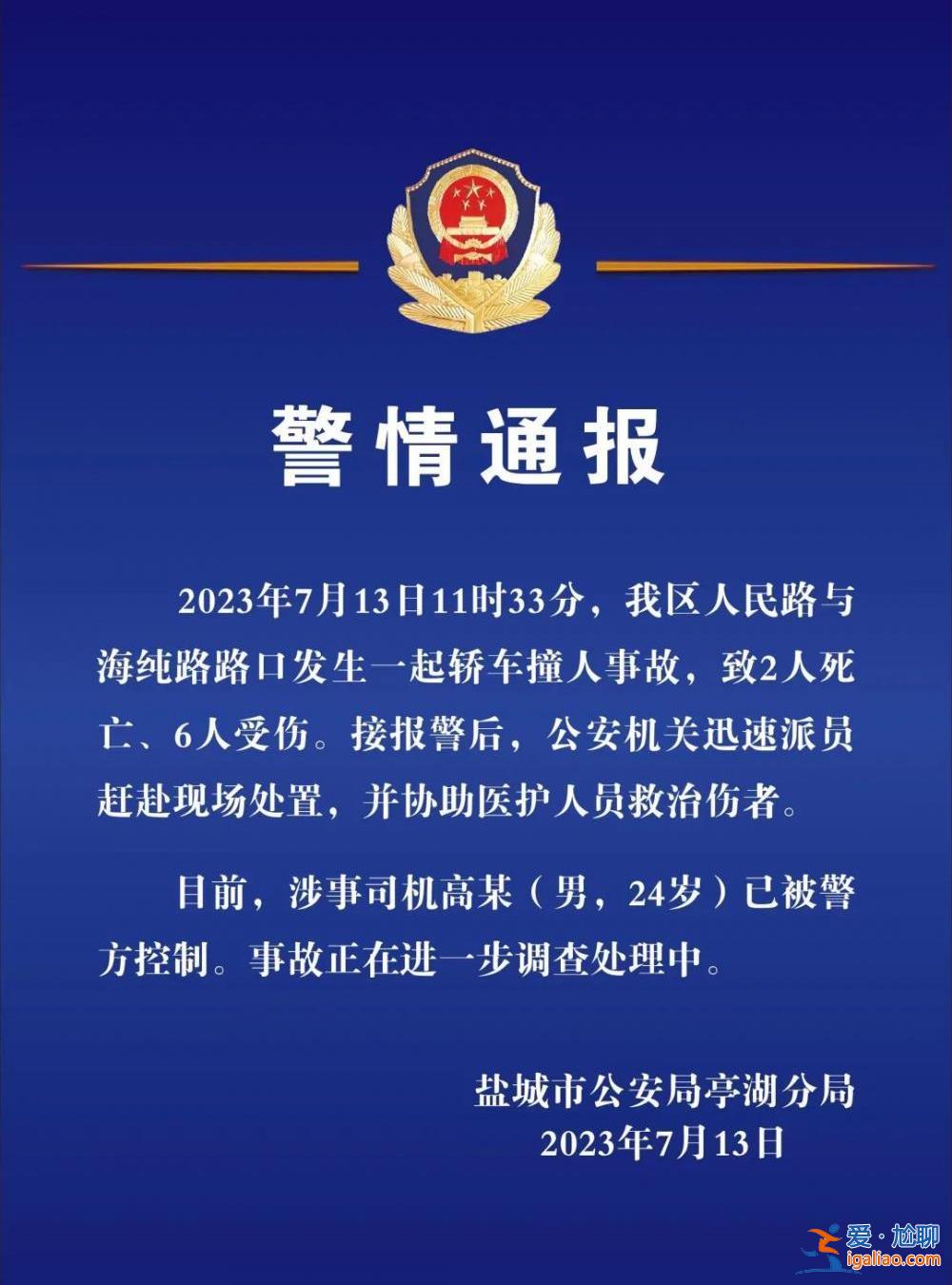 警情通报

2023年7月13日11时33分，我区人民路与海纯路路口发生一起轿车撞人事故，致2人死亡、6人受伤。接报警后，公安机关迅速派员赶赴现场处置，并协助医护人员救治伤者。

目前，涉事司机高某（男，24岁）已被警方控制。事故正在进一步调查处理中。

盐城市公安局亭湖分局
2023年7月13日

爱·尬聊
igaliao.com